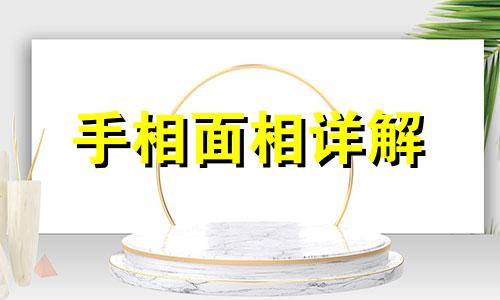 手相面相详解